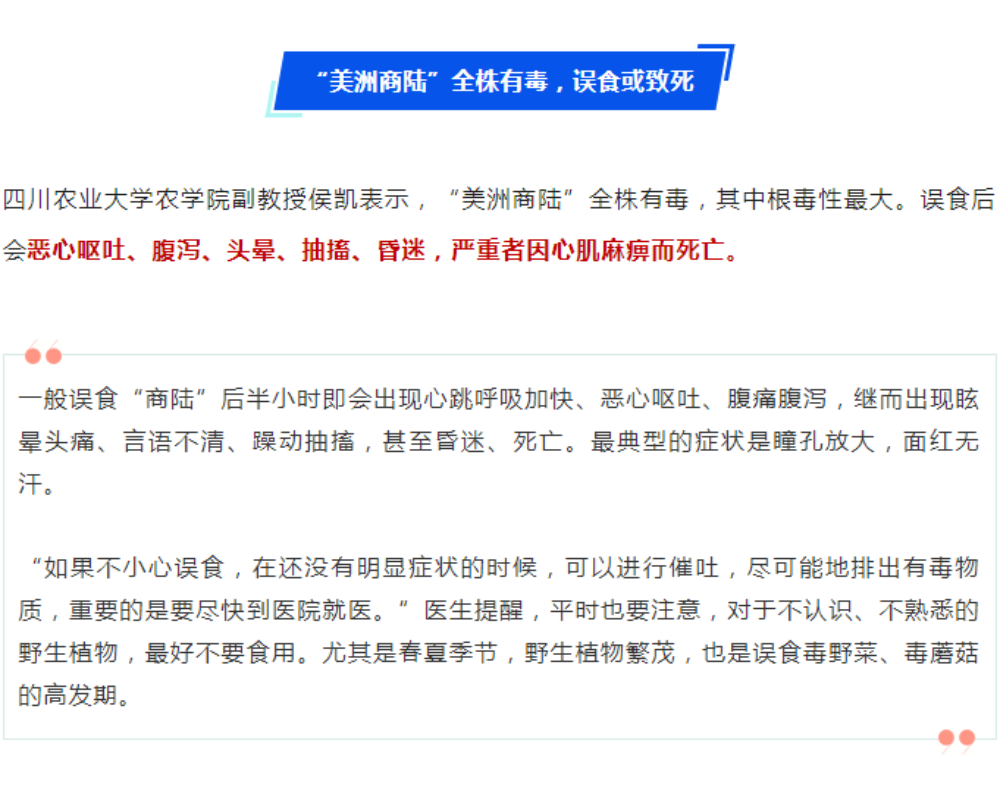 “美洲商陆”全株有毒，误食或致死

四川农业大学农学院副教授侯凯表示，“美洲商陆”全株有毒，其中根毒性最大。误食后会恶心呕吐、腹泻、头晕、抽搐、昏迷，严重者因心肌麻痹而死亡。

一般误食“商陆”后半小时即会出现心跳呼吸加快、恶心呕吐、腹痛腹泻，继而出现眩晕头痛、言语不清、躁动抽搐，甚至昏迷、死亡。最典型的症状是瞳孔放大，面红无汗。

“如果不小心误食，在还没有明显症状的时候，可以进行催吐，尽可能地排出有毒物质，重要的是要尽快到医院就医。”医生提醒，平时也要注意，对于不认识、不熟悉的野生植物，最好不要食用。尤其是春夏季节，野生植物繁茂，也是误食毒野菜、毒蘑菇的高发期。